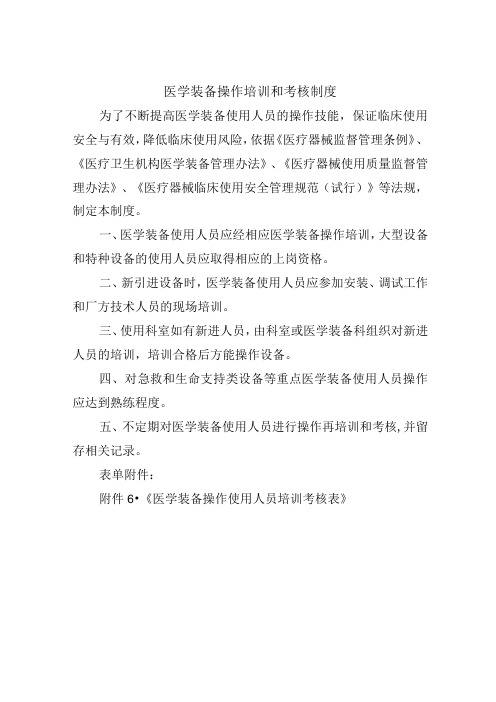 医学装备操作培训和考核制度

为了不断提高医学装备使用人员的操作技能，保证临床使用安全与有效，降低临床使用风险，依据《医疗器械监督管理条例》、《医疗卫生机构医学装备管理办法》、《医疗器械使用质量监督管理办法》、《医疗器械临床使用安全管理规范（试行）》等法规，制定本制度。

一、医学装备使用人员应经相应医学装备操作培训，大型设备和特种设备的使用人员应取得相应的上岗资格。

二、新引进设备时，医学装备使用人员应参加安装、调试工作和厂方技术人员的现场培训。

三、使用科室如有新进人员，由科室或医学装备科组织对新进人员的培训，培训合格后方能操作设备。

四、对急救和生命支持类设备等重点医学装备使用人员操作应达到熟练程度。

五、不定期对医学装备使用人员进行操作再培训和考核，并留存相关记录。

表单附件：

附件 6•《医学装备操作使用人员培训考核表》